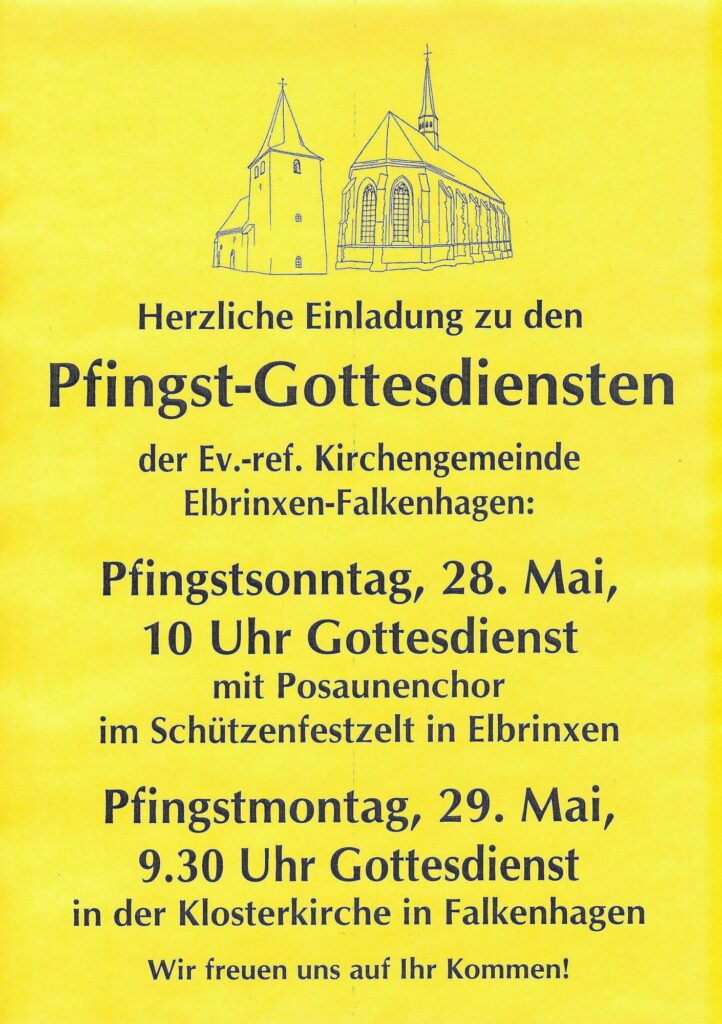 Herzliche Einladung zu den

Pfingst-Gottesdiensten

der Ev.-ref. Kirchengemeinde Elbrinxen-Falkenhagen:

Pfingstsonntag, 28. Mai, 10 Uhr Gottesdienst

mit Posaunenchor im Schützenfestzelt in Elbrinxen

Pfingstmontag, 29. Mai, 9.30 Uhr Gottesdienst

in der Klosterkirche in Falkenhagen

Wir freuen uns auf Ihr Kommen!